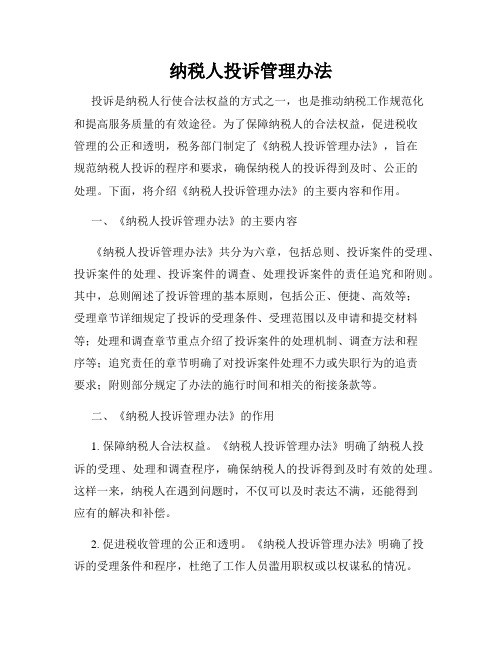 纳税人投诉管理办法

投诉是纳税人行使合法权益的方式之一，也是推动纳税工作规范化和提高服务质量的有效途径。为了保障纳税人的合法权益，促进税收管理的公正和透明，税务部门制定了《纳税人投诉管理办法》，旨在规范纳税人投诉的程序和要求，确保纳税人的投诉得到及时、公正的处理。下面，将介绍《纳税人投诉管理办法》的主要内容和作用。

一、《纳税人投诉管理办法》的主要内容

《纳税人投诉管理办法》共分为六章，包括总则、投诉案件的受理、投诉案件的处理、投诉案件的调查、处理投诉案件的责任追究和附则。其中，总则阐述了投诉管理的基本原则，包括公正、便捷、高效等；受理章节详细规定了投诉的受理条件、受理范围以及申请和提交材料等；处理和调查章节重点介绍了投诉案件的处理机制、调查方法和程序等；追究责任的章节明确了对投诉案件处理不力或失职行为的追责要求；附则部分规定了办法的施行时间和相关的衔接条款等。

二、《纳税人投诉管理办法》的作用

1. 保障纳税人合法权益。《纳税人投诉管理办法》明确了纳税人投诉的受理、处理和调查程序，确保纳税人的投诉得到及时有效的处理。这样一来，纳税人在遇到问题时，不仅可以及时表达不满，还能得到应有的解决和补偿。

2. 促进税收管理的公正和透明。《纳税人投诉管理办法》明确了投诉的受理条件和程序，杜绝了工作人员滥用职权或以权谋私的情况。